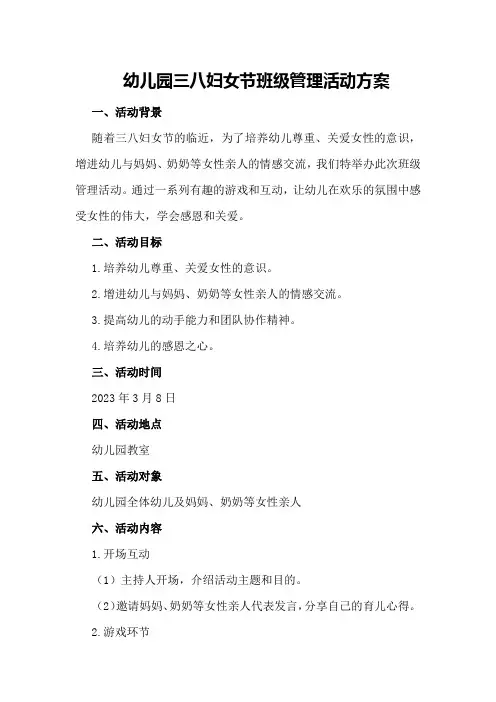 幼儿园三八妇女节班级管理活动方案

一、活动背景

随着三八妇女节的临近，为了培养幼儿尊重、关爱女性的意识，增进幼儿与妈妈、奶奶等女性亲人的情感交流，我们特举办此次班级管理活动。通过一系列有趣的游戏和互动，让幼儿在欢乐的氛围中感受女性的伟大，学会感恩和关爱。

二、活动目标

1.培养幼儿尊重、关爱女性的意识。

2.增进幼儿与妈妈、奶奶等女性亲人的情感交流。

3.提高幼儿的动手能力和团队协作精神。

4.培养幼儿的感恩之心。

三、活动时间

2023年3月8日

四、活动地点

幼儿园教室

五、活动对象

幼儿园全体幼儿及妈妈、奶奶等女性亲人

六、活动内容

1.开场互动

（1）主持人开场，介绍活动主题和目的。

（2）邀请妈妈、奶奶等女性亲人代表发言，分享自己的育儿心得。

2.游戏环节